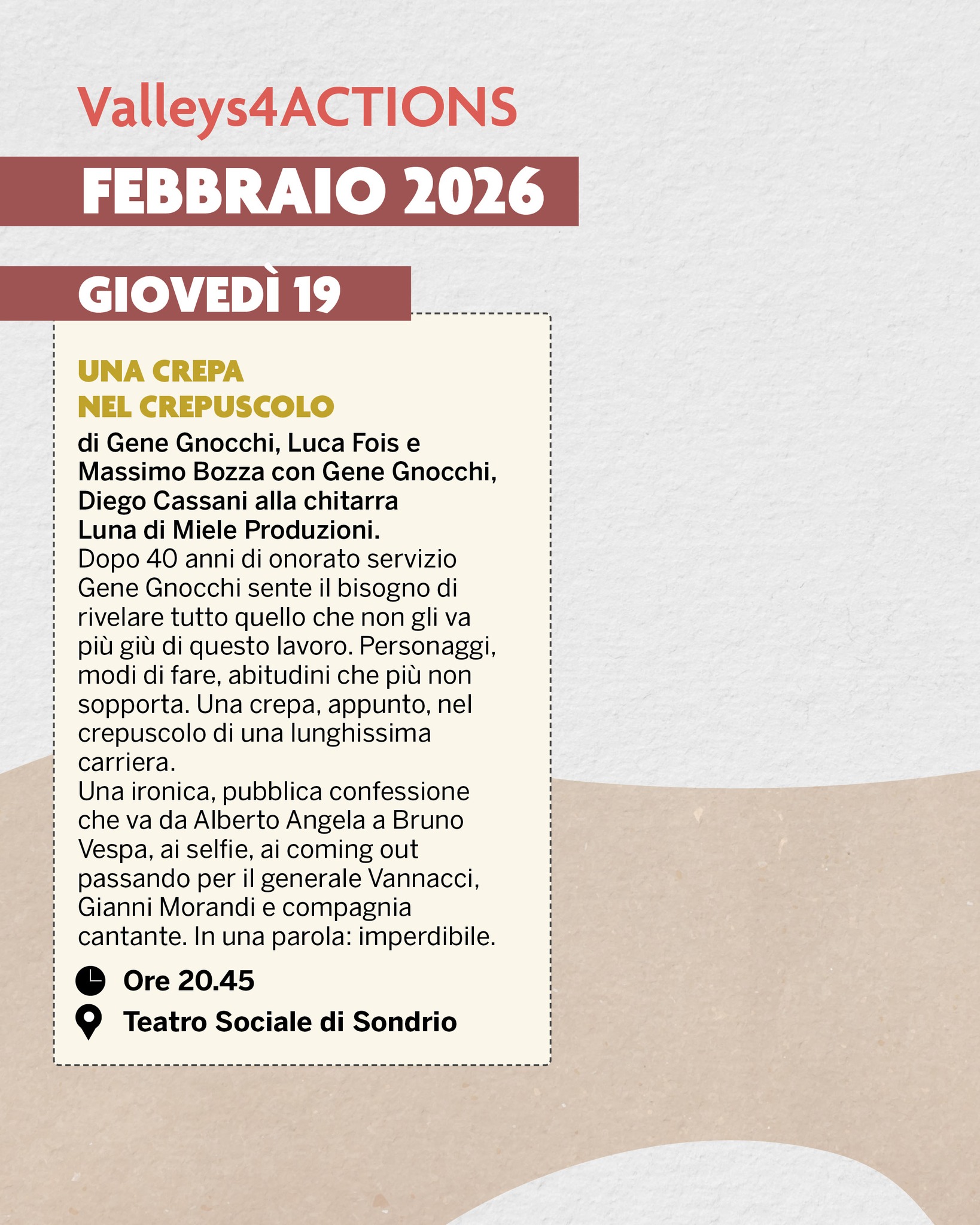 Valleys4ACTIONS

FEBBRAIO 2026

GIOVEDÌ 19

UNA CREPA NEL CREPUSCOLO

di Gene Gnocchi, Luca Fois e Massimo Bozza con Gene Gnocchi, Diego Cassani alla chitarra Luna di Miele Produzioni.
Dopo 40 anni di onorato servizio Gene Gnocchi sente il bisogno di rivelare tutto quello che non gli va più giù di questo lavoro. Personaggi, modi di fare, abitudini che più non sopporta. Una crepa, appunto, nel crepuscolo di una lunghissima carriera.
Una ironica, pubblica confessione che va da Alberto Angela a Bruno Vespa, ai selfie, ai coming out passando per il generale Vannacci, Gianni Morandi e compagnia cantante. In una parola: imperdibile.

Ore 20.45

Teatro Sociale di Sondrio